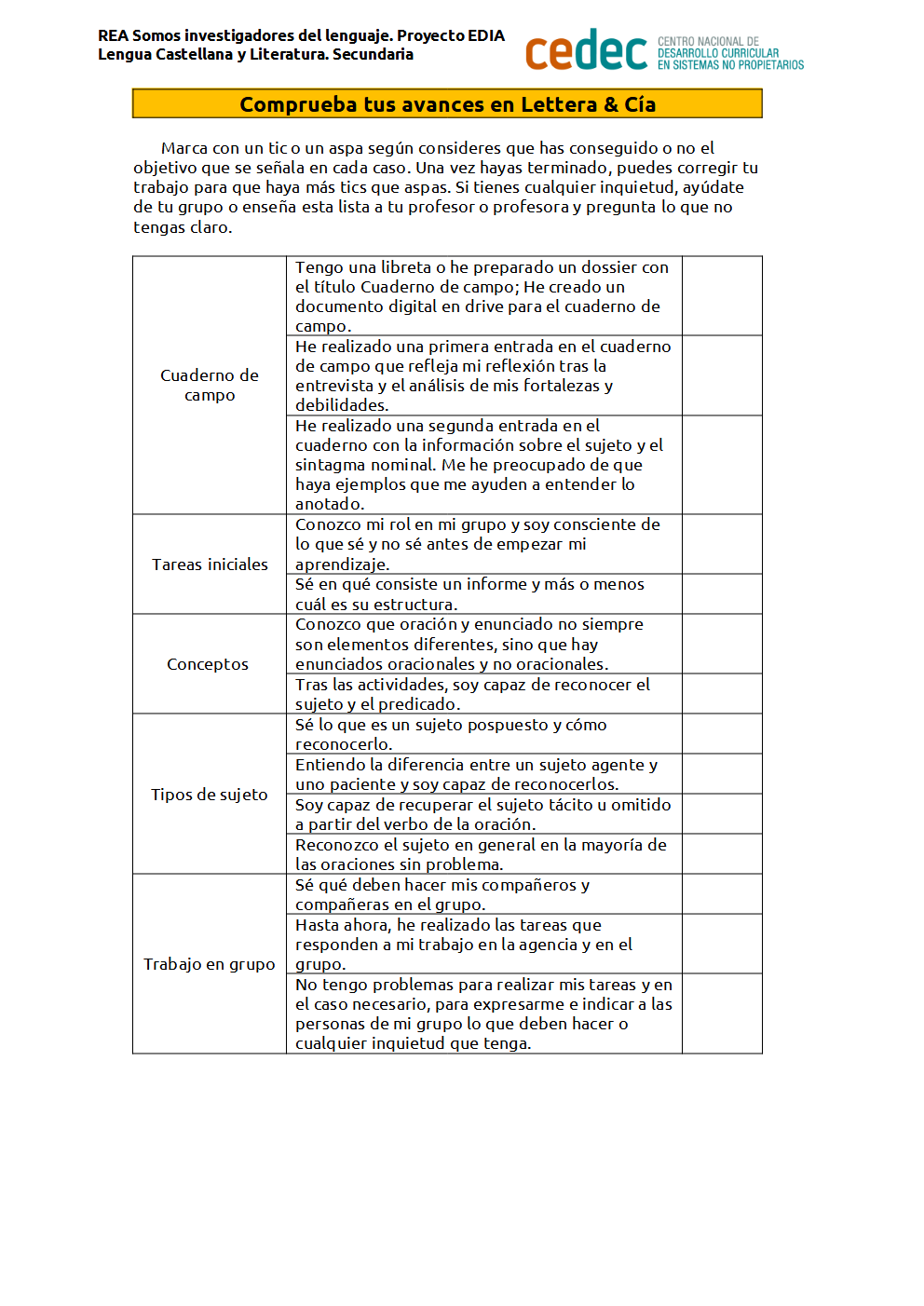 REA Somos investigadores del lenguaje. Proyecto EDIA
Lengua Castellana y Literatura. Secundaria

cedec CENTRO NACIONAL DE DESARROLLO CURRICULAR EN SISTEMAS NO PROPIETARIOS

Comprueba tus avances en Lettera & Cía

Marca con un tic o un aspa según consideres que has conseguido o no el objetivo que se señala en cada caso. Una vez hayas terminado, puedes corregir tu trabajo para que haya más tics que aspas. Si tienes cualquier inquietud, ayúdate de tu grupo o enseña esta lista a tu profesor o profesora y pregunta lo que no tengas claro.

| | | |
|---|---|---|
| Cuaderno de campo | Tengo una libreta o he preparado un dossier con el título Cuaderno de campo; He creado un documento digital en drive para el cuaderno de campo. | |
| | He realizado una primera entrada en el cuaderno de campo que refleja mi reflexión tras la entrevista y el análisis de mis fortalezas y debilidades. | |
| | He realizado una segunda entrada en el cuaderno con la información sobre el sujeto y el sintagma nominal. Me he preocupado de que haya ejemplos que me ayuden a entender lo anotado. | |
| Tareas iniciales | Conozco mi rol en mi grupo y soy consciente de lo que sé y no sé antes de empezar mi aprendizaje. | |
| | Sé en qué consiste un informe y más o menos cuál es su estructura. | |
| Conceptos | Conozco que oración y enunciado no siempre son elementos diferentes, sino que hay enunciados oracionales y no oracionales. | |
| | Tras las actividades, soy capaz de reconocer el sujeto y el predicado. | |
| Tipos de sujeto | Sé lo que es un sujeto pospuesto y cómo reconocerlo. | |
| | Entiendo la diferencia entre un sujeto agente y uno paciente y soy capaz de reconocerlos. | |
| | Soy capaz de recuperar el sujeto tácito u omitido a partir del verbo de la oración. | |
| | Reconozco el sujeto en general en la mayoría de las oraciones sin problema. | |
| Trabajo en grupo | Sé qué deben hacer mis compañeros y compañeras en el grupo. | |
| | Hasta ahora, he realizado las tareas que responden a mi trabajo en la agencia y en el grupo. | |
| | No tengo problemas para realizar mis tareas y en el caso necesario, para expresarme e indicar a las personas de mi grupo lo que deben hacer o cualquier inquietud que tenga. | |